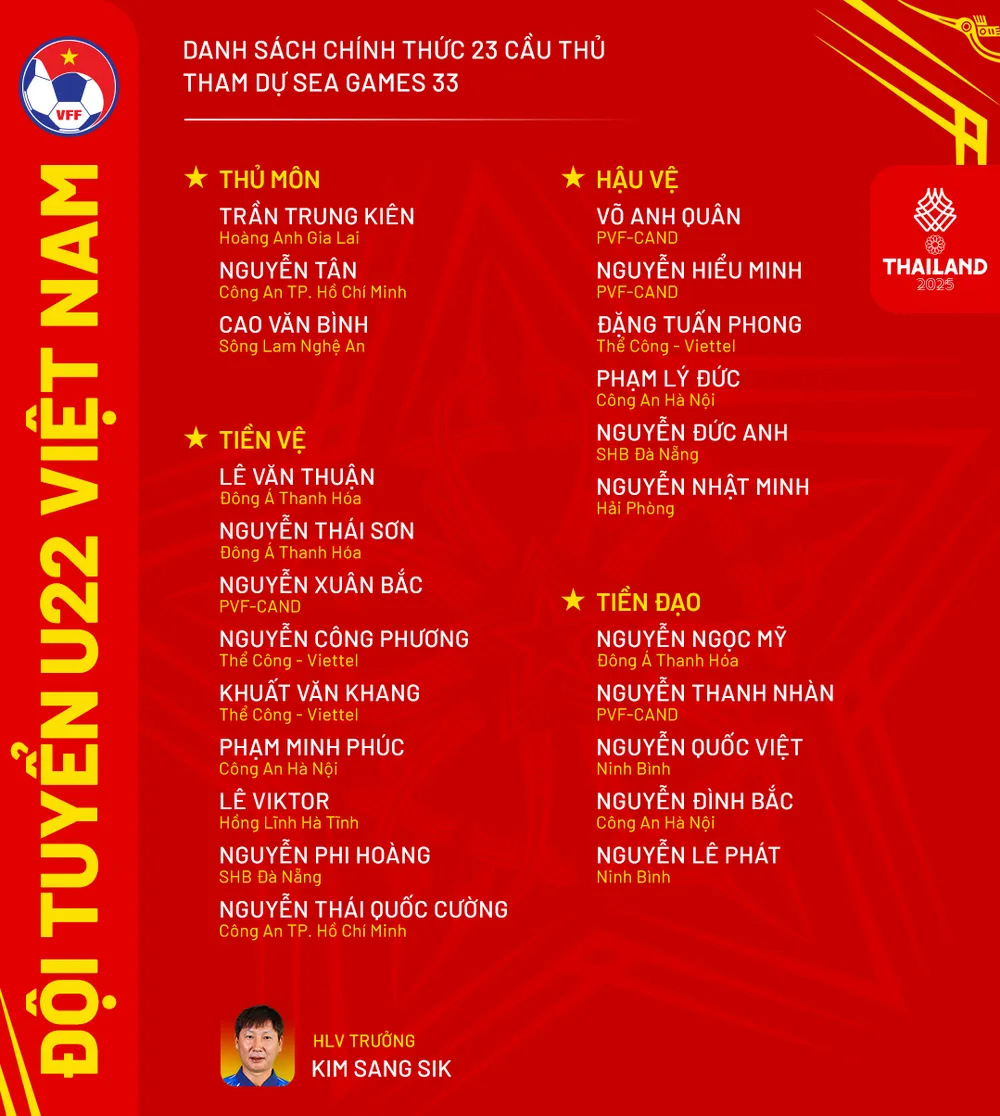 VFF

ĐỘI TUYỂN U22 VIỆT NAM

DANH SÁCH CHÍNH THỨC 23 CẦU THỦ THAM DỰ SEA GAMES 33

THAILAND 2025

★ THỦ MÔN
TRẦN TRUNG KIÊN
Hoàng Anh Gia Lai
NGUYỄN TÂN
Công An TP. Hồ Chí Minh
CAO VĂN BÌNH
Sông Lam Nghệ An

★ TIỀN VỆ
LÊ VĂN THUẬN
Đông Á Thanh Hóa
NGUYỄN THÁI SƠN
Đông Á Thanh Hóa
NGUYỄN XUÂN BẮC
PVF-CAND
NGUYỄN CÔNG PHƯƠNG
Thể Công - Viettel
KHUẤT VĂN KHANG
Thể Công - Viettel
PHẠM MINH PHÚC
Công An Hà Nội
LÊ VIKTOR
Hồng Lĩnh Hà Tĩnh
NGUYỄN PHI HOÀNG
SHB Đà Nẵng
NGUYỄN THÁI QUỐC CƯỜNG
Công An TP. Hồ Chí Minh

★ HẬU VỆ
VÕ ANH QUÂN
PVF-CAND
NGUYỄN HIỂU MINH
PVF-CAND
ĐẶNG TUẤN PHONG
Thể Công - Viettel
PHẠM LÝ ĐỨC
Công An Hà Nội
NGUYỄN ĐỨC ANH
SHB Đà Nẵng
NGUYỄN NHẬT MINH
Hải Phòng

★ TIỀN ĐẠO
NGUYỄN NGỌC MỸ
Đông Á Thanh Hóa
NGUYỄN THANH NHÀN
PVF-CAND
NGUYỄN QUỐC VIỆT
Ninh Bình
NGUYỄN ĐÌNH BẮC
Công An Hà Nội
NGUYỄN LÊ PHÁT
Ninh Bình

HLV TRƯỞNG
KIM SANG SIK